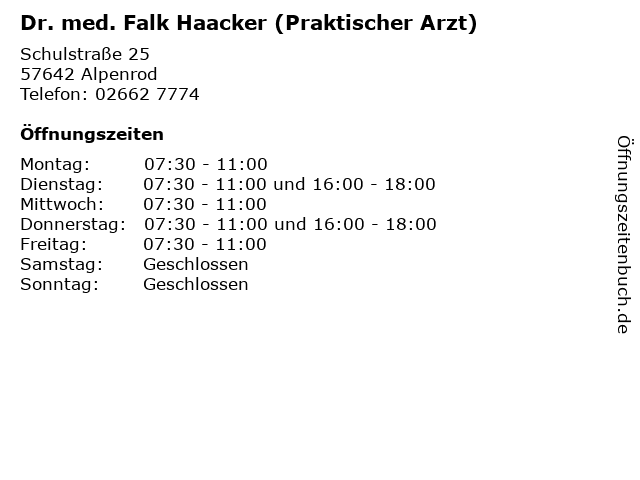 Dr. med. Falk Haacker (Praktischer Arzt)

Schulstraße 25
57642 Alpenrod
Telefon: 02662 7774

Öffnungszeiten

Montag: 07:30 - 11:00
Dienstag: 07:30 - 11:00 und 16:00 - 18:00
Mittwoch: 07:30 - 11:00
Donnerstag: 07:30 - 11:00 und 16:00 - 18:00
Freitag: 07:30 - 11:00
Samstag: Geschlossen
Sonntag: Geschlossen

Öffnungszeitenbuch.de